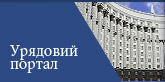 Урядовий портал